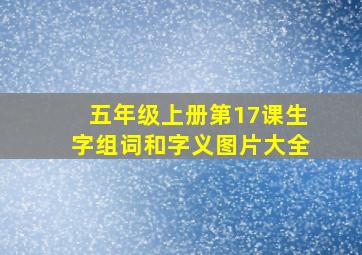 五年级上册第17课生字组词和字义图片大全